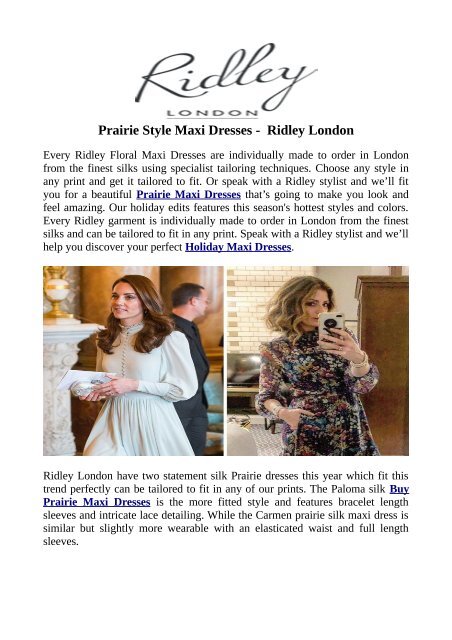 Ridley
LONDON

Prairie Style Maxi Dresses - Ridley London

Every Ridley Floral Maxi Dresses are individually made to order in London from the finest silks using specialist tailoring techniques. Choose any style in any print and get it tailored to fit. Or speak with a Ridley stylist and we'll fit you for a beautiful Prairie Maxi Dresses that's going to make you look and feel amazing. Our holiday edits features this season's hottest styles and colors. Every Ridley garment is individually made to order in London from the finest silks and can be tailored to fit in any print. Speak with a Ridley stylist and we'll help you discover your perfect Holiday Maxi Dresses.

Ridley London have two statement silk Prairie dresses this year which fit this trend perfectly can be tailored to fit in any of our prints. The Paloma silk Buy Prairie Maxi Dresses is the more fitted style and features bracelet length sleeves and intricate lace detailing. While the Carmen prairie silk maxi dress is similar but slightly more wearable with an elasticated waist and full length sleeves.